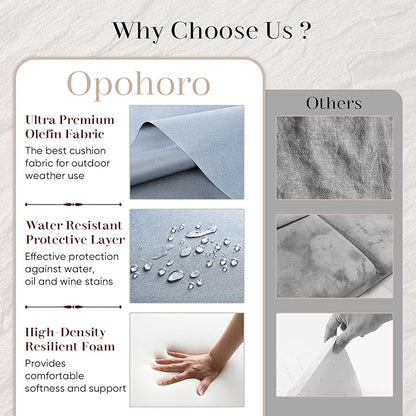 Why Choose Us ?

Opohoro

Ultra Premium
Olefin Fabric

The best cushion fabric for outdoor weather use

Water Resistant
Protective Layer

Effective protection against water, oil and wine stains

High-Density
Resilient Foam

Provides comfortable softness and support

Others